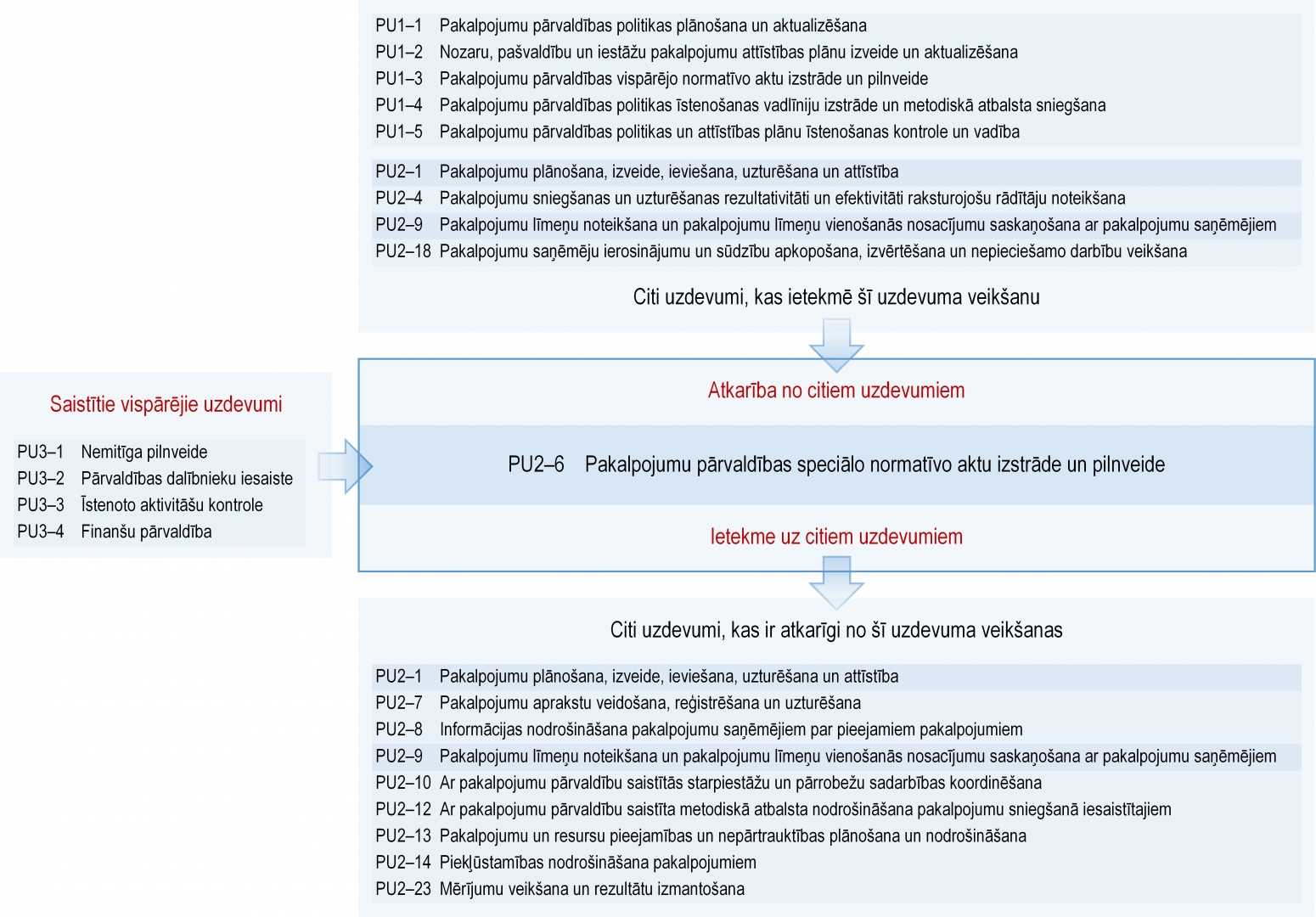 PU1–1 Pakalpojumu pārvaldības politikas plānošana un aktualizēšana
PU1–2 Nozaru, pašvaldību un iestāžu pakalpojumu attīstības plānu izveide un aktualizēšana
PU1–3 Pakalpojumu pārvaldības vispārējo normatīvo aktu izstrāde un pilnveide
PU1–4 Pakalpojumu pārvaldības politikas īstenošanas vadlīniju izstrāde un metodiskā atbalsta sniegšana
PU1–5 Pakalpojumu pārvaldības politikas un attīstības plānu īstenošanas kontrole un vadība

PU2–1 Pakalpojumu plānošana, izveide, ieviešana, uzturēšana un attīstība
PU2–4 Pakalpojumu sniegšanas un uzturēšanas rezultativitāti un efektivitāti raksturojošu rādītāju noteikšana
PU2–9 Pakalpojumu līmeņu noteikšana un pakalpojumu līmeņu vienošanās nosacījumu saskaņošana ar pakalpojumu saņēmējiem
PU2–18 Pakalpojumu saņēmēju ierosinājumu un sūdzību apkopošana, izvērtēšana un nepieciešamo darbību veikšana

Citi uzdevumi, kas ietekmē šī uzdevuma veikšanu

Saistītie vispārējie uzdevumi

PU3–1 Nemitīga pilnveide
PU3–2 Pārvaldības dalībnieku iesaiste
PU3–3 Īstenoto aktivitāšu kontrole
PU3–4 Finanšu pārvaldība

Atkarība no citiem uzdevumiem

PU2–6 Pakalpojumu pārvaldības speciālo normatīvo aktu izstrāde un pilnveide

Ietekme uz citiem uzdevumiem

Citi uzdevumi, kas ir atkarīgi no šī uzdevuma veikšanas

PU2–1 Pakalpojumu plānošana, izveide, ieviešana, uzturēšana un attīstība
PU2–7 Pakalpojumu aprakstu veidošana, reģistrēšana un uzturēšana
PU2–8 Informācijas nodrošināšana pakalpojumu saņēmējiem par pieejamiem pakalpojumiem
PU2–9 Pakalpojumu līmeņu noteikšana un pakalpojumu līmeņu vienošanās nosacījumu saskaņošana ar pakalpojumu saņēmējiem
PU2–10 Ar pakalpojumu pārvaldību saistītās starpiestāžu un pārrobežu sadarbības koordinēšana
PU2–12 Ar pakalpojumu pārvaldību saistīta metodiskā atbalsta nodrošināšana pakalpojumu sniegšanā iesaistītajiem
PU2–13 Pakalpojumu un resursu pieejamības un nepārtrauktības plānošana un nodrošināšana
PU2–14 Piekļūstamības nodrošināšana pakalpojumiem
PU2–23 Mērījumu veikšana un rezultātu izmantošana